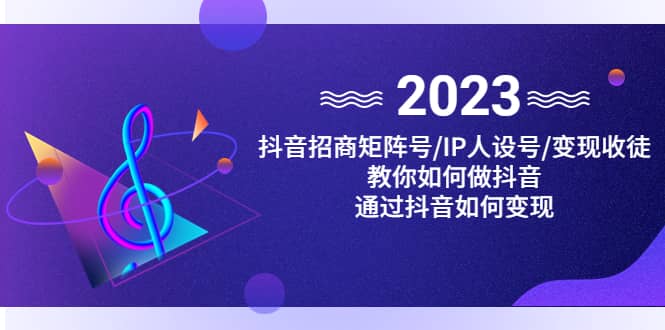 2023

抖音招商矩阵号/IP人设号/变现收徒
教你如何做抖音
通过抖音如何变现